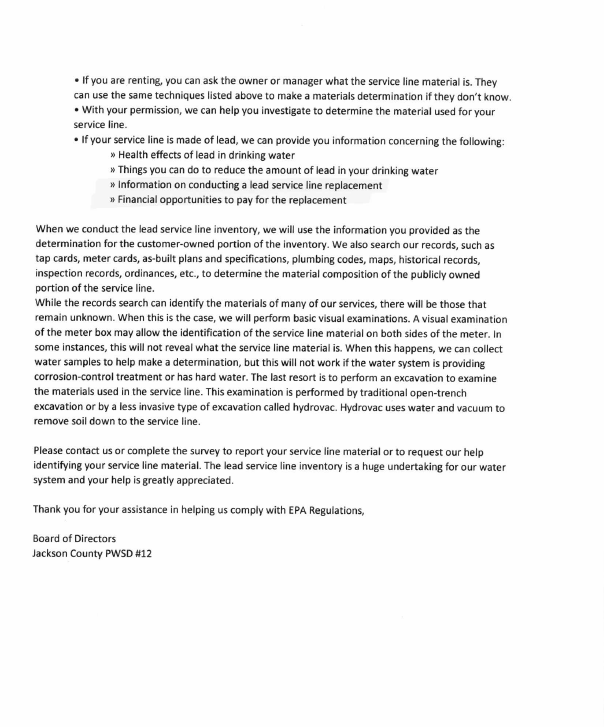 • If you are renting, you can ask the owner or manager what the service line material is. They can use the same techniques listed above to make a materials determination if they don't know.
• With your permission, we can help you investigate to determine the material used for your service line.
• If your service line is made of lead, we can provide you information concerning the following:
» Health effects of lead in drinking water
» Things you can do to reduce the amount of lead in your drinking water
» Information on conducting a lead service line replacement
» Financial opportunities to pay for the replacement

When we conduct the lead service line inventory, we will use the information you provided as the determination for the customer-owned portion of the inventory. We also search our records, such as tap cards, meter cards, as-built plans and specifications, plumbing codes, maps, historical records, inspection records, ordinances, etc., to determine the material composition of the publicly owned portion of the service line.
While the records search can identify the materials of many of our services, there will be those that remain unknown. When this is the case, we will perform basic visual examinations. A visual examination of the meter box may allow the identification of the service line material on both sides of the meter. In some instances, this will not reveal what the service line material is. When this happens, we can collect water samples to help make a determination, but this will not work if the water system is providing corrosion-control treatment or has hard water. The last resort is to perform an excavation to examine the materials used in the service line. This examination is performed by traditional open-trench excavation or by a less invasive type of excavation called hydrovac. Hydrovac uses water and vacuum to remove soil down to the service line.

Please contact us or complete the survey to report your service line material or to request our help identifying your service line material. The lead service line inventory is a huge undertaking for our water system and your help is greatly appreciated.

Thank you for your assistance in helping us comply with EPA Regulations,

Board of Directors
Jackson County PWSD #12